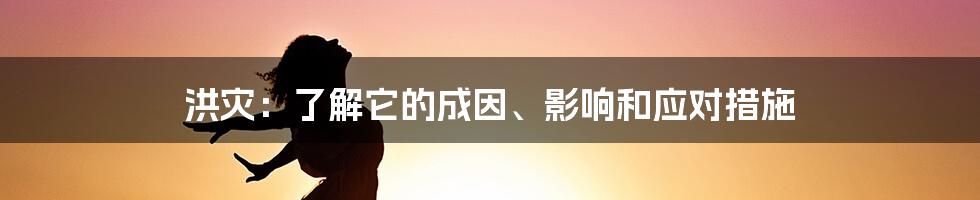 洪灾：了解它的成因、影响和应对措施